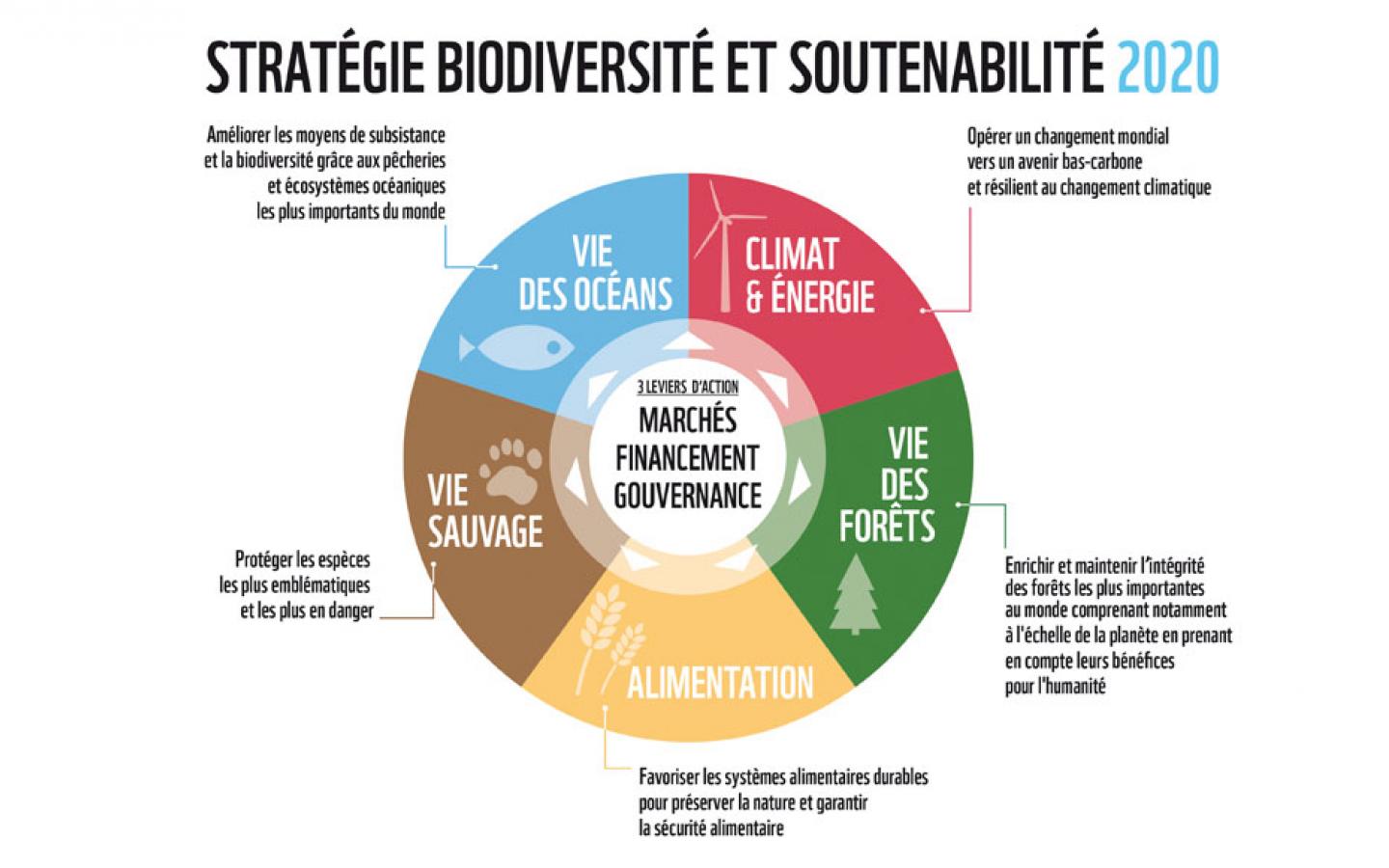 STRATÉGIE BIODIVERSITÉ ET SOUTENABILITÉ 2020

Améliorer les moyens de subsistance et la biodiversité grâce aux pêcheries et écosystèmes océaniques les plus importants du monde

Opérer un changement mondial vers un avenir bas-carbone et résilient au changement climatique

VIE DES OCÉANS

CLIMAT & ÉNERGIE

3 LEVIERS D'ACTION

MARCHÉS
FINANCEMENT
GOUVERNANCE

VIE SAUVAGE

VIE DES FORÊTS

ALIMENTATION

Protéger les espèces les plus emblématiques et les plus en danger

Enrichir et maintenir l'intégrité des forêts les plus importantes au monde comprenant notamment à l'échelle de la planète en prenant en compte leurs bénéfices pour l'humanité

Favoriser les systèmes alimentaires durables pour préserver la nature et garantir la sécurité alimentaire